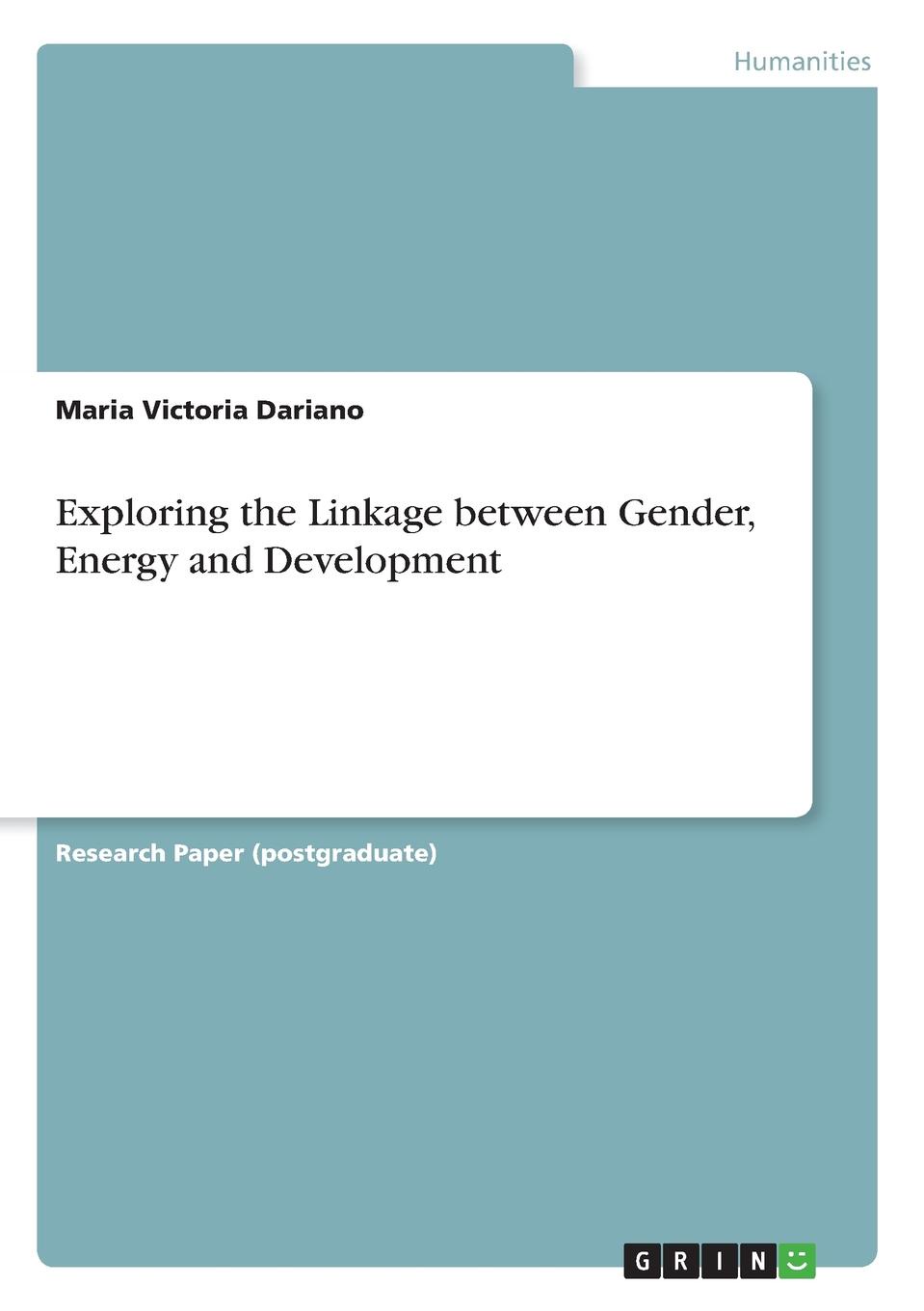 Humanities

Maria Victoria Dariano

Exploring the Linkage between Gender, Energy and Development

Research Paper (postgraduate)

GRIN